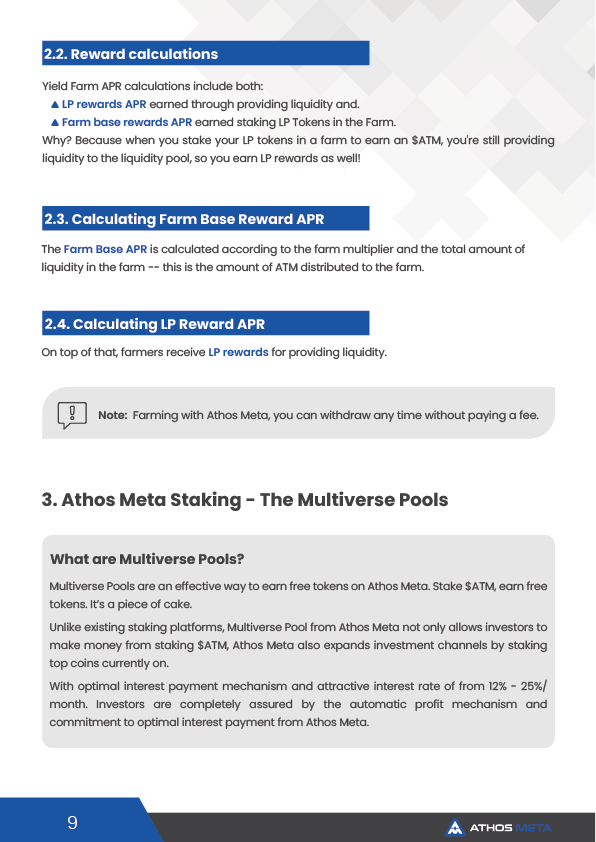 2.2. Reward calculations

Yield Farm APR calculations include both:

▲ LP rewards APR earned through providing liquidity and.

▲ Farm base rewards APR earned staking LP Tokens in the Farm.

Why? Because when you stake your LP tokens in a farm to earn an $ATM, you're still providing liquidity to the liquidity pool, so you earn LP rewards as well!

2.3. Calculating Farm Base Reward APR

The Farm Base APR is calculated according to the farm multiplier and the total amount of liquidity in the farm -- this is the amount of ATM distributed to the farm.

2.4. Calculating LP Reward APR

On top of that, farmers receive LP rewards for providing liquidity.

Note: Farming with Athos Meta, you can withdraw any time without paying a fee.

3. Athos Meta Staking - The Multiverse Pools

What are Multiverse Pools?

Multiverse Pools are an effective way to earn free tokens on Athos Meta. Stake $ATM, earn free tokens. It's a piece of cake.

Unlike existing staking platforms, Multiverse Pool from Athos Meta not only allows investors to make money from staking $ATM, Athos Meta also expands investment channels by staking top coins currently on.

With optimal interest payment mechanism and attractive interest rate of from 12% - 25%/ month. Investors are completely assured by the automatic profit mechanism and commitment to optimal interest payment from Athos Meta.

9

ATHOS META